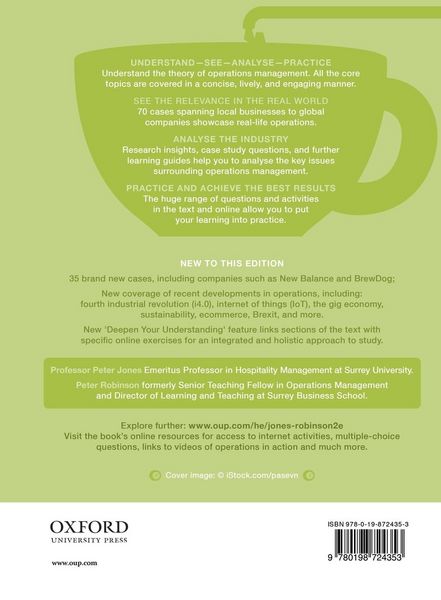 UNDERSTAND—SEE—ANALYSE—PRACTICE
Understand the theory of operations management. All the core topics are covered in a concise, lively, and engaging manner.

SEE THE RELEVANCE IN THE REAL WORLD
70 cases spanning local businesses to global companies showcase real-life operations.

ANALYSE THE INDUSTRY
Research insights, case study questions, and further learning guides help you to analyse the key issues surrounding operations management.

PRACTICE AND ACHIEVE THE BEST RESULTS
The huge range of questions and activities in the text and online allow you to put your learning into practice.

NEW TO THIS EDITION

35 brand new cases, including companies such as New Balance and BrewDog;

New coverage of recent developments in operations, including: fourth industrial revolution (i4.0), internet of things (IoT), the gig economy, sustainability, ecommerce, Brexit, and more.

New 'Deepen Your Understanding' feature links sections of the text with specific online exercises for an integrated and holistic approach to study.

Professor Peter Jones Emeritus Professor in Hospitality Management at Surrey University.

Peter Robinson formerly Senior Teaching Fellow in Operations Management and Director of Learning and Teaching at Surrey Business School.

Explore further: www.oup.com/he/jones-robinson2e
Visit the book's online resources for access to internet activities, multiple-choice questions, links to videos of operations in action and much more.

Cover image: © iStock.com/pasevn

OXFORD
UNIVERSITY PRESS

www.oup.com

ISBN 978-0-19-872435-3

9 780198 724353